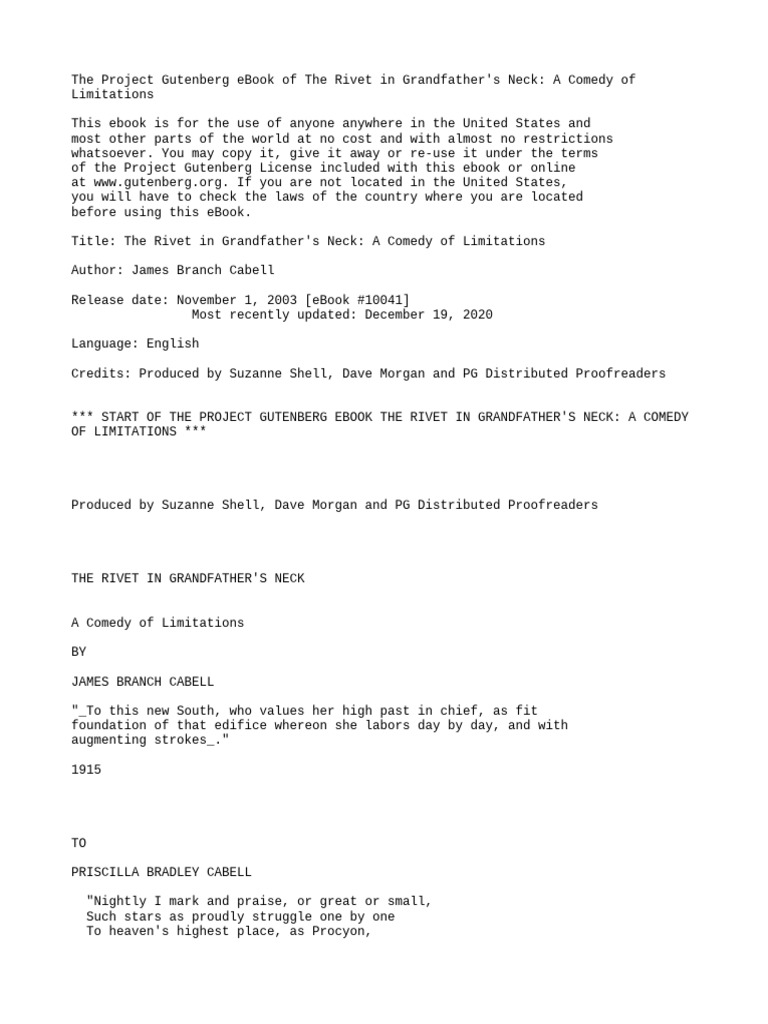 The Project Gutenberg eBook of The Rivet in Grandfather's Neck: A Comedy of Limitations

This ebook is for the use of anyone anywhere in the United States and most other parts of the world at no cost and with almost no restrictions whatsoever. You may copy it, give it away or re-use it under the terms of the Project Gutenberg License included with this ebook or online at www.gutenberg.org. If you are not located in the United States, you will have to check the laws of the country where you are located before using this eBook.

Title: The Rivet in Grandfather's Neck: A Comedy of Limitations

Author: James Branch Cabell

Release date: November 1, 2003 [eBook #10041]
Most recently updated: December 19, 2020

Language: English

Credits: Produced by Suzanne Shell, Dave Morgan and PG Distributed Proofreaders

*** START OF THE PROJECT GUTENBERG EBOOK THE RIVET IN GRANDFATHER'S NECK: A COMEDY OF LIMITATIONS ***

Produced by Suzanne Shell, Dave Morgan and PG Distributed Proofreaders

THE RIVET IN GRANDFATHER'S NECK

A Comedy of Limitations

BY

JAMES BRANCH CABELL

"_To this new South, who values her high past in chief, as fit foundation of that edifice whereon she labors day by day, and with augmenting strokes_."

1915

TO

PRISCILLA BRADLEY CABELL

"Nightly I mark and praise, or great or small,
Such stars as proudly struggle one by one
To heaven's highest place, as Procyon,